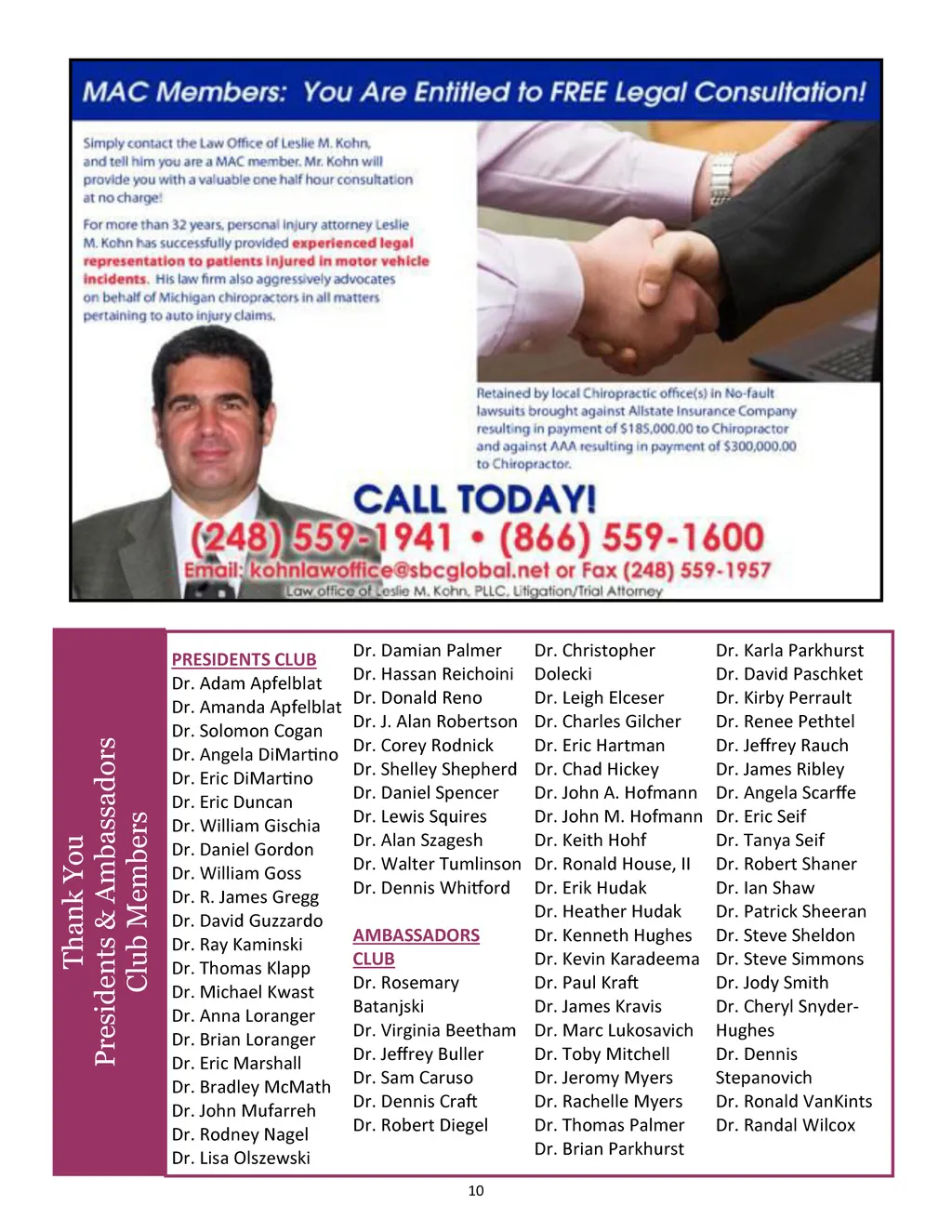 MAC Members: You Are Entitled to FREE Legal Consultation!

Simply contact the Law Office of Leslie M. Kohn, and tell him you are a MAC member. Mr. Kohn will provide you with a valuable one half hour consultation at no charge!

For more than 32 years, personal injury attorney Leslie M. Kohn has successfully provided experienced legal representation to patients injured in motor vehicle incidents. His law firm also aggressively advocates on behalf of Michigan chiropractors in all matters pertaining to auto injury claims.

Retained by local Chiropractic office(s) in No-fault lawsuits brought against Allstate Insurance Company resulting in payment of $185,000.00 to Chiropractor and against AAA resulting in payment of $300,000.00 to Chiropractor.

CALL TODAY!
(248) 559-1941 • (866) 559-1600
Email: kohnlawoffice@sbcglobal.net or Fax (248) 559-1957
Law office of Leslie M. Kohn, PLLC, Litigation/Trial Attorney

Thank You
Presidents & Ambassadors
Club Members

PRESIDENTS CLUB
Dr. Adam Apfelblat
Dr. Amanda Apfelblat
Dr. Solomon Cogan
Dr. Angela DiMartino
Dr. Eric DiMartino
Dr. Eric Duncan
Dr. William Gischia
Dr. Daniel Gordon
Dr. William Goss
Dr. R. James Gregg
Dr. David Guzzardo
Dr. Ray Kaminski
Dr. Thomas Klapp
Dr. Michael Kwast
Dr. Anna Loranger
Dr. Brian Loranger
Dr. Eric Marshall
Dr. Bradley McMath
Dr. John Mufarreh
Dr. Rodney Nagel
Dr. Lisa Olszewski

Dr. Damian Palmer
Dr. Hassan Reichoini
Dr. Donald Reno
Dr. J. Alan Robertson
Dr. Corey Rodnick
Dr. Shelley Shepherd
Dr. Daniel Spencer
Dr. Lewis Squires
Dr. Alan Szagesh
Dr. Walter Tumlinson
Dr. Dennis Whitford

AMBASSADORS CLUB
Dr. Rosemary Batanjski
Dr. Virginia Beetham
Dr. Jeffrey Buller
Dr. Sam Caruso
Dr. Dennis Craft
Dr. Robert Diegel

Dr. Christopher Dolecki
Dr. Leigh Elceser
Dr. Charles Gilcher
Dr. Eric Hartman
Dr. Chad Hickey
Dr. John A. Hofmann
Dr. John M. Hofmann
Dr. Keith Hohf
Dr. Ronald House, II
Dr. Erik Hudak
Dr. Heather Hudak
Dr. Kenneth Hughes
Dr. Kevin Karadeema
Dr. Paul Kraft
Dr. James Kravis
Dr. Marc Lukosavich
Dr. Toby Mitchell
Dr. Jeromy Myers
Dr. Rachelle Myers
Dr. Thomas Palmer
Dr. Brian Parkhurst

Dr. Karla Parkhurst
Dr. David Paschket
Dr. Kirby Perrault
Dr. Renee Pethtel
Dr. Jeffrey Rauch
Dr. James Ribley
Dr. Angela Scarffe
Dr. Eric Seif
Dr. Tanya Seif
Dr. Robert Shaner
Dr. Ian Shaw
Dr. Patrick Sheeran
Dr. Steve Sheldon
Dr. Steve Simmons
Dr. Jody Smith
Dr. Cheryl Snyder-Hughes
Dr. Dennis Stepanovich
Dr. Ronald VanKints
Dr. Randal Wilcox

10